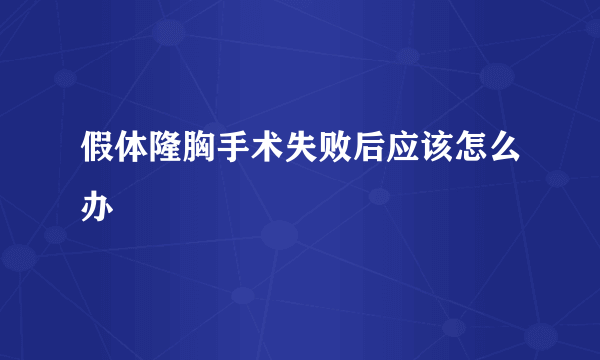 假体隆胸手术失败后应该怎么办